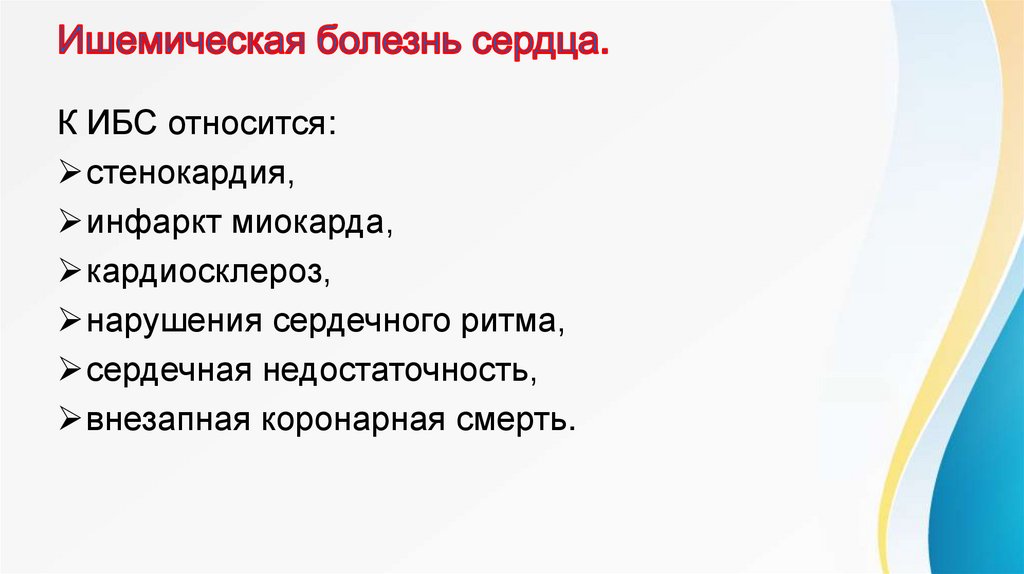 Ишемическая болезнь сердца.

К ИБС относится:

➢ стенокардия,

➢ инфаркт миокарда,

➢ кардиосклероз,

➢ нарушения сердечного ритма,

➢ сердечная недостаточность,

➢ внезапная коронарная смерть.